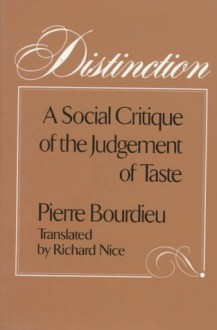 Distinction

A Social Critique of the Judgement of Taste

Pierre Bourdieu
Translated by Richard Nice